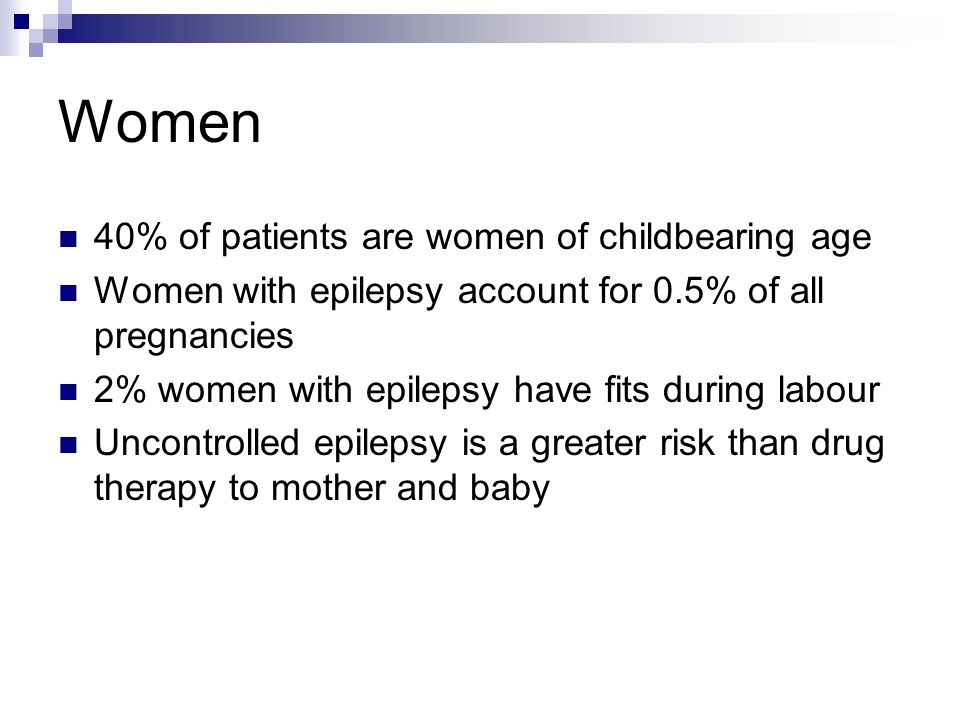 Women

- 40% of patients are women of childbearing age
- Women with epilepsy account for 0.5% of all pregnancies
- 2% women with epilepsy have fits during labour
- Uncontrolled epilepsy is a greater risk than drug therapy to mother and baby